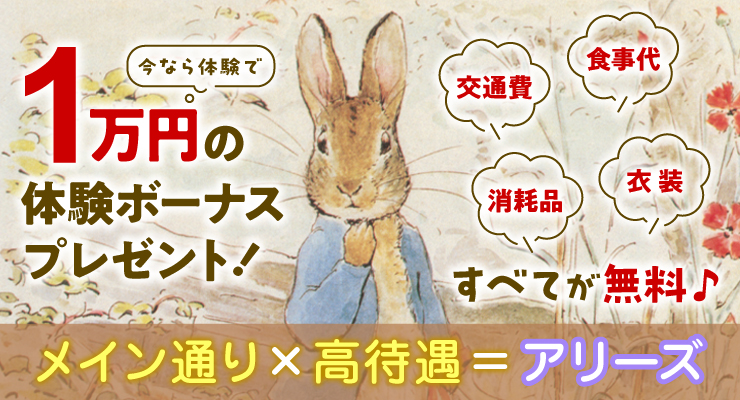 今なら体験で

1万円の
体験ボーナス
プレゼント！

交通費

食事代

消耗品

衣装

すべてが無料♪

メイン通り×高待遇＝アリーズ